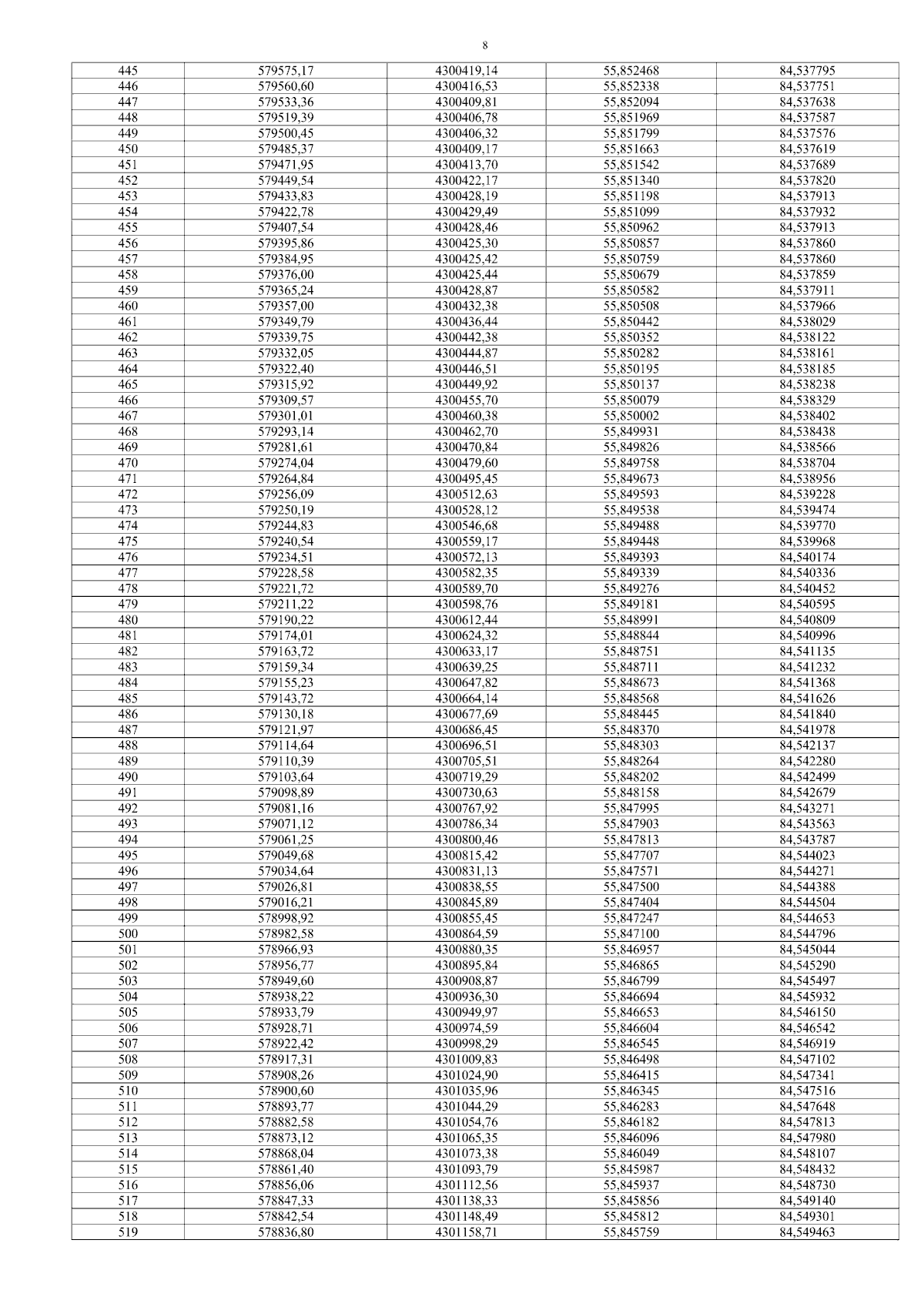 8

| 445 | 579575,17 | 4300419,14 | 55,852468 | 84,537795 |
|---|---|---|---|---|
| 446 | 579560,60 | 4300416,53 | 55,852338 | 84,537751 |
| 447 | 579533,36 | 4300409,81 | 55,852094 | 84,537638 |
| 448 | 579519,39 | 4300406,78 | 55,851969 | 84,537587 |
| 449 | 579500,45 | 4300406,32 | 55,851799 | 84,537576 |
| 450 | 579485,37 | 4300409,17 | 55,851663 | 84,537619 |
| 451 | 579471,95 | 4300413,70 | 55,851542 | 84,537689 |
| 452 | 579449,54 | 4300422,17 | 55,851340 | 84,537820 |
| 453 | 579433,83 | 4300428,19 | 55,851198 | 84,537913 |
| 454 | 579422,78 | 4300429,49 | 55,851099 | 84,537932 |
| 455 | 579407,54 | 4300428,46 | 55,850962 | 84,537913 |
| 456 | 579395,86 | 4300425,30 | 55,850857 | 84,537860 |
| 457 | 579384,95 | 4300425,42 | 55,850759 | 84,537860 |
| 458 | 579376,00 | 4300425,44 | 55,850679 | 84,537859 |
| 459 | 579365,24 | 4300428,87 | 55,850582 | 84,537911 |
| 460 | 579357,00 | 4300432,38 | 55,850508 | 84,537966 |
| 461 | 579349,79 | 4300436,44 | 55,850442 | 84,538029 |
| 462 | 579339,75 | 4300442,38 | 55,850352 | 84,538122 |
| 463 | 579332,05 | 4300444,87 | 55,850282 | 84,538161 |
| 464 | 579322,40 | 4300446,51 | 55,850195 | 84,538185 |
| 465 | 579315,92 | 4300449,92 | 55,850137 | 84,538238 |
| 466 | 579309,57 | 4300455,70 | 55,850079 | 84,538329 |
| 467 | 579301,01 | 4300460,38 | 55,850002 | 84,538402 |
| 468 | 579293,14 | 4300462,70 | 55,849931 | 84,538438 |
| 469 | 579281,61 | 4300470,84 | 55,849826 | 84,538566 |
| 470 | 579274,04 | 4300479,60 | 55,849758 | 84,538704 |
| 471 | 579264,84 | 4300495,45 | 55,849673 | 84,538956 |
| 472 | 579256,09 | 4300512,63 | 55,849593 | 84,539228 |
| 473 | 579250,19 | 4300528,12 | 55,849538 | 84,539474 |
| 474 | 579244,83 | 4300546,68 | 55,849488 | 84,539770 |
| 475 | 579240,54 | 4300559,17 | 55,849448 | 84,539968 |
| 476 | 579234,51 | 4300572,13 | 55,849393 | 84,540174 |
| 477 | 579228,58 | 4300582,35 | 55,849339 | 84,540336 |
| 478 | 579221,72 | 4300589,70 | 55,849276 | 84,540452 |
| 479 | 579211,22 | 4300598,76 | 55,849181 | 84,540595 |
| 480 | 579190,22 | 4300612,44 | 55,848991 | 84,540809 |
| 481 | 579174,01 | 4300624,32 | 55,848844 | 84,540996 |
| 482 | 579163,72 | 4300633,17 | 55,848751 | 84,541135 |
| 483 | 579159,34 | 4300639,25 | 55,848711 | 84,541232 |
| 484 | 579155,23 | 4300647,82 | 55,848673 | 84,541368 |
| 485 | 579143,72 | 4300664,14 | 55,848568 | 84,541626 |
| 486 | 579130,18 | 4300677,69 | 55,848445 | 84,541840 |
| 487 | 579121,97 | 4300686,45 | 55,848370 | 84,541978 |
| 488 | 579114,64 | 4300696,51 | 55,848303 | 84,542137 |
| 489 | 579110,39 | 4300705,51 | 55,848264 | 84,542280 |
| 490 | 579103,64 | 4300719,29 | 55,848202 | 84,542499 |
| 491 | 579098,89 | 4300730,63 | 55,848158 | 84,542679 |
| 492 | 579081,16 | 4300767,92 | 55,847995 | 84,543271 |
| 493 | 579071,12 | 4300786,34 | 55,847903 | 84,543563 |
| 494 | 579061,25 | 4300800,46 | 55,847813 | 84,543787 |
| 495 | 579049,68 | 4300815,42 | 55,847707 | 84,544023 |
| 496 | 579034,64 | 4300831,13 | 55,847571 | 84,544271 |
| 497 | 579026,81 | 4300838,55 | 55,847500 | 84,544388 |
| 498 | 579016,21 | 4300845,89 | 55,847404 | 84,544504 |
| 499 | 578998,92 | 4300855,45 | 55,847247 | 84,544653 |
| 500 | 578982,58 | 4300864,59 | 55,847100 | 84,544796 |
| 501 | 578966,93 | 4300880,35 | 55,846957 | 84,545044 |
| 502 | 578956,77 | 4300895,84 | 55,846865 | 84,545290 |
| 503 | 578949,60 | 4300908,87 | 55,846799 | 84,545497 |
| 504 | 578938,22 | 4300936,30 | 55,846694 | 84,545932 |
| 505 | 578933,79 | 4300949,97 | 55,846653 | 84,546150 |
| 506 | 578928,71 | 4300974,59 | 55,846604 | 84,546542 |
| 507 | 578922,42 | 4300998,29 | 55,846545 | 84,546919 |
| 508 | 578917,31 | 4301009,83 | 55,846498 | 84,547102 |
| 509 | 578908,26 | 4301024,90 | 55,846415 | 84,547341 |
| 510 | 578900,60 | 4301035,96 | 55,846345 | 84,547516 |
| 511 | 578893,77 | 4301044,29 | 55,846283 | 84,547648 |
| 512 | 578882,58 | 4301054,76 | 55,846182 | 84,547813 |
| 513 | 578873,12 | 4301065,35 | 55,846096 | 84,547980 |
| 514 | 578868,04 | 4301073,38 | 55,846049 | 84,548107 |
| 515 | 578861,40 | 4301093,79 | 55,845987 | 84,548432 |
| 516 | 578856,06 | 4301112,56 | 55,845937 | 84,548730 |
| 517 | 578847,33 | 4301138,33 | 55,845856 | 84,549140 |
| 518 | 578842,54 | 4301148,49 | 55,845812 | 84,549301 |
| 519 | 578836,80 | 4301158,71 | 55,845759 | 84,549463 |